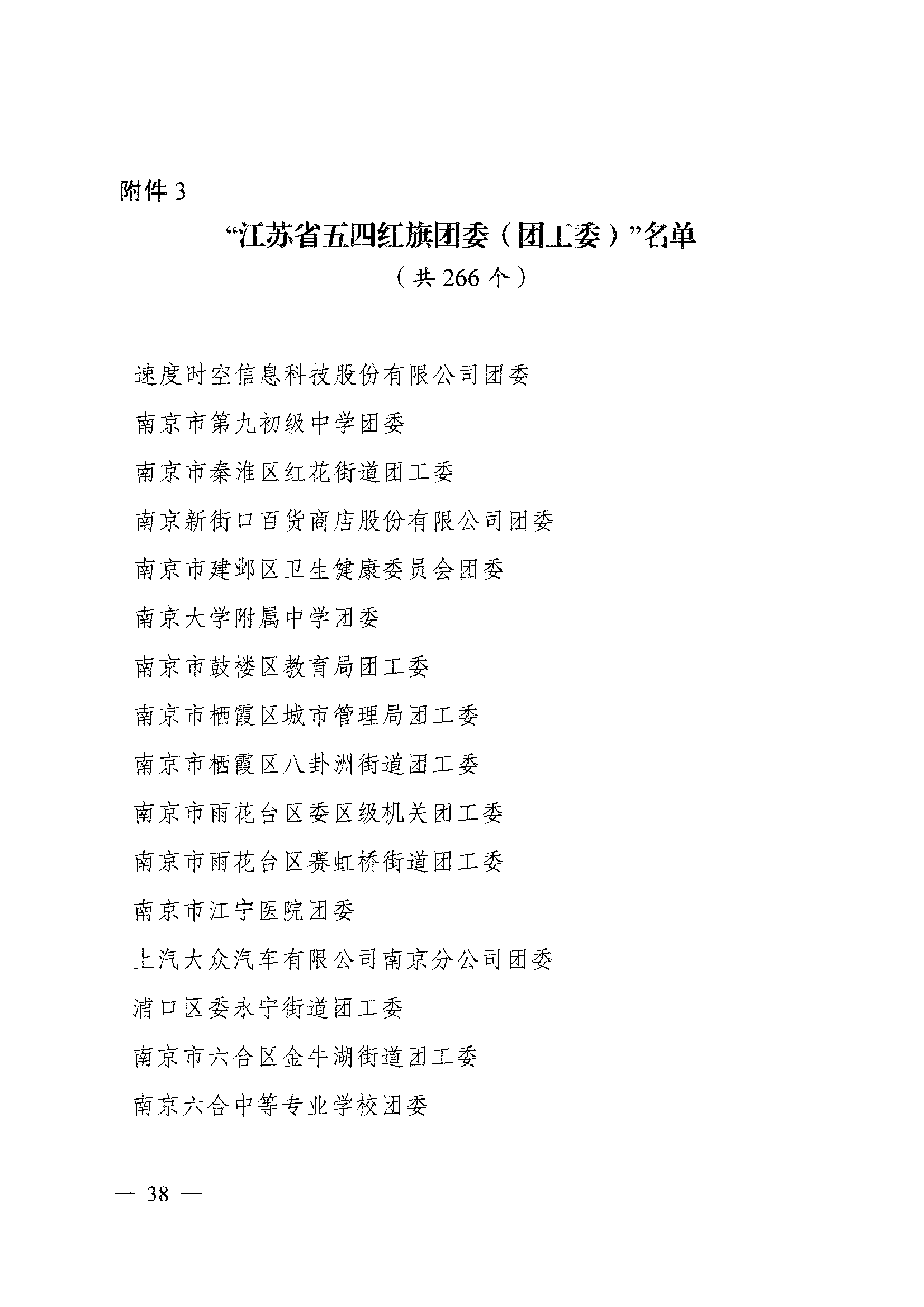 附件 3

“江苏省五四红旗团委（团工委）”名单

（共 266 个）

速度时空信息科技股份有限公司团委

南京市第九初级中学团委

南京市秦淮区红花街道团工委

南京新街口百货商店股份有限公司团委

南京市建邺区卫生健康委员会团委

南京大学附属中学团委

南京市鼓楼区教育局团工委

南京市栖霞区城市管理局团工委

南京市栖霞区八卦洲街道团工委

南京市雨花台区委区级机关团工委

南京市雨花台区赛虹桥街道团工委

南京市江宁医院团委

上汽大众汽车有限公司南京分公司团委

浦口区委永宁街道团工委

南京市六合区金牛湖街道团工委

南京六合中等专业学校团委

— 38 —